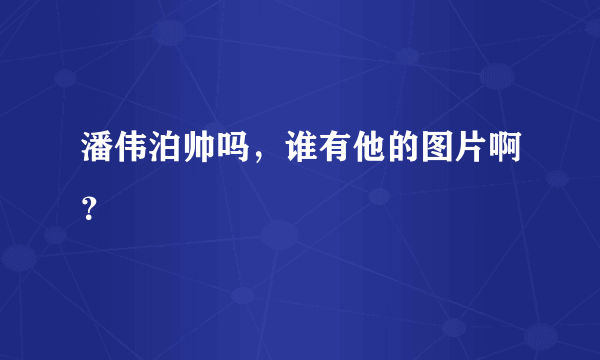 潘伟泊帅吗，谁有他的图片啊？